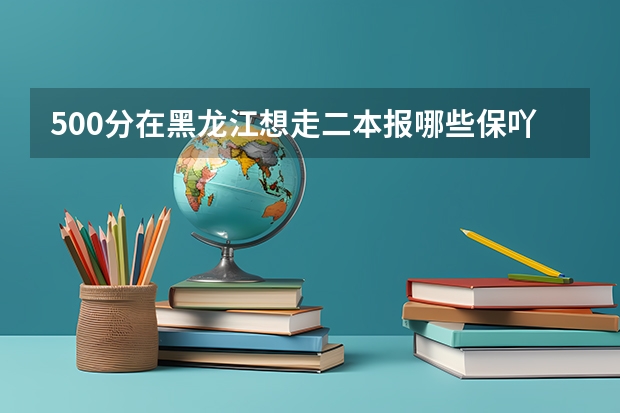 500分在黑龙江想走二本报哪些保吖